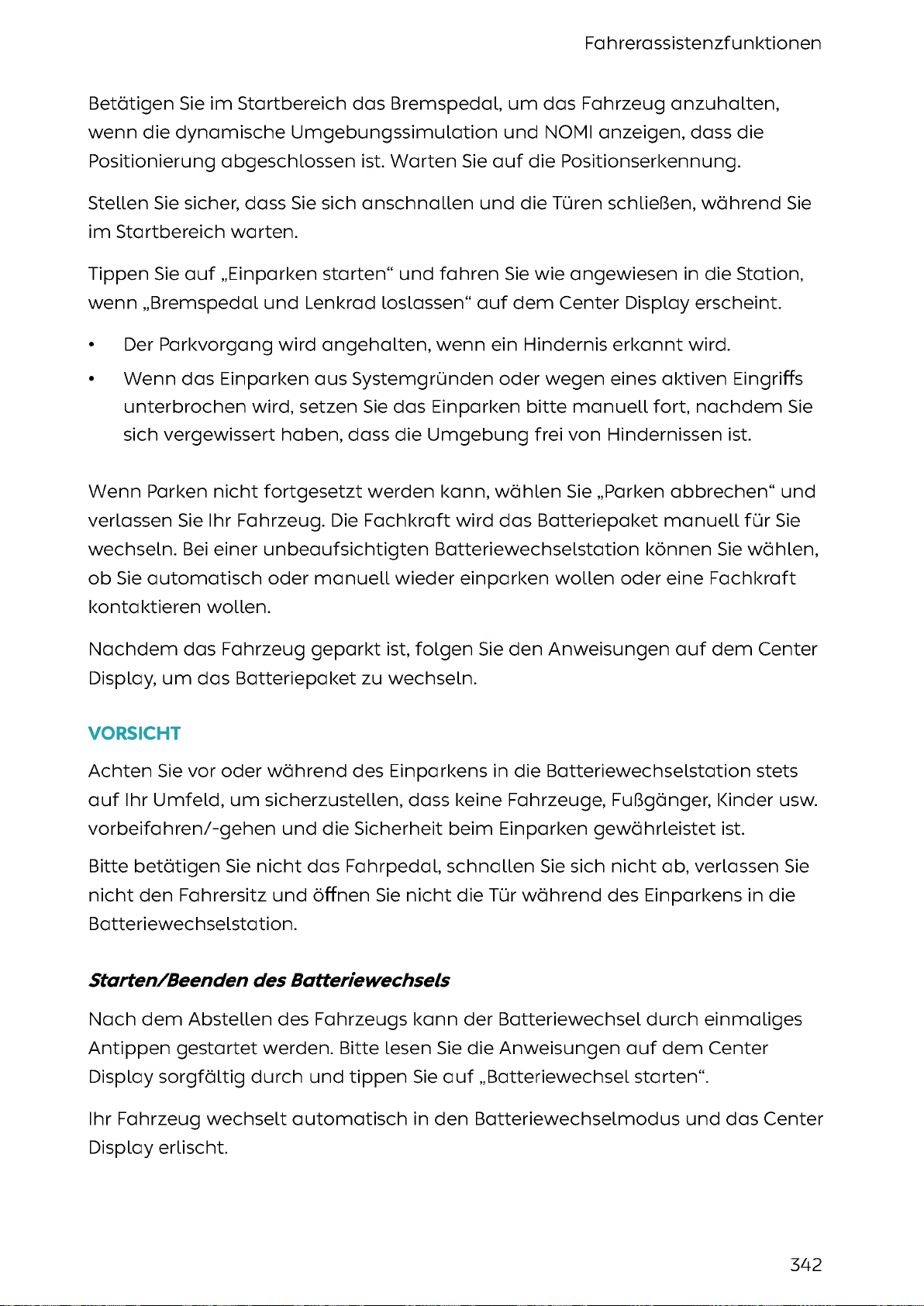 Fahrerassistenzfunktionen

Betätigen Sie im Startbereich das Bremspedal, um das Fahrzeug anzuhalten, wenn die dynamische Umgebungssimulation und NOMI anzeigen, dass die Positionierung abgeschlossen ist. Warten Sie auf die Positionserkennung.

Stellen Sie sicher, dass Sie sich anschnallen und die Türen schließen, während Sie im Startbereich warten.

Tippen Sie auf „Einparken starten“ und fahren Sie wie angewiesen in die Station, wenn „Bremspedal und Lenkrad loslassen“ auf dem Center Display erscheint.

• Der Parkvorgang wird angehalten, wenn ein Hindernis erkannt wird.
• Wenn das Einparken aus Systemgründen oder wegen eines aktiven Eingriffs unterbrochen wird, setzen Sie das Einparken bitte manuell fort, nachdem Sie sich vergewissert haben, dass die Umgebung frei von Hindernissen ist.

Wenn Parken nicht fortgesetzt werden kann, wählen Sie „Parken abbrechen“ und verlassen Sie Ihr Fahrzeug. Die Fachkraft wird das Batteriepaket manuell für Sie wechseln. Bei einer unbeaufsichtigten Batteriewechselstation können Sie wählen, ob Sie automatisch oder manuell wieder einparken wollen oder eine Fachkraft kontaktieren wollen.

Nachdem das Fahrzeug geparkt ist, folgen Sie den Anweisungen auf dem Center Display, um das Batteriepaket zu wechseln.

VORSICHT

Achten Sie vor oder während des Einparkens in die Batteriewechselstation stets auf Ihr Umfeld, um sicherzustellen, dass keine Fahrzeuge, Fußgänger, Kinder usw. vorbeifahren/-gehen und die Sicherheit beim Einparken gewährleistet ist.

Bitte betätigen Sie nicht das Fahrpedal, schnallen Sie sich nicht ab, verlassen Sie nicht den Fahrersitz und öffnen Sie nicht die Tür während des Einparkens in die Batteriewechselstation.

Starten/Beenden des Batteriewechsels

Nach dem Abstellen des Fahrzeugs kann der Batteriewechsel durch einmaliges Antippen gestartet werden. Bitte lesen Sie die Anweisungen auf dem Center Display sorgfältig durch und tippen Sie auf „Batteriewechsel starten“.

Ihr Fahrzeug wechselt automatisch in den Batteriewechselmodus und das Center Display erlischt.

342